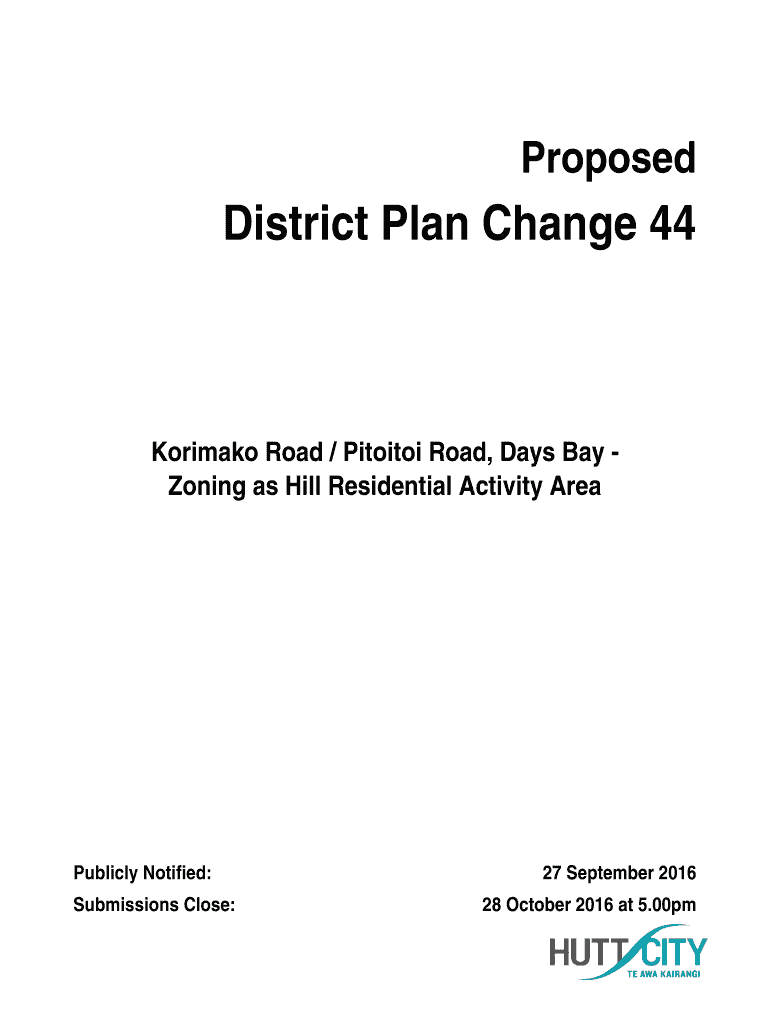 Proposed

District Plan Change 44

Korimako Road / Pitoitoi Road, Days Bay - Zoning as Hill Residential Activity Area

Publicly Notified: 27 September 2016

Submissions Close: 28 October 2016 at 5.00pm

HUTT CITY
TE AWA KAIRANGI